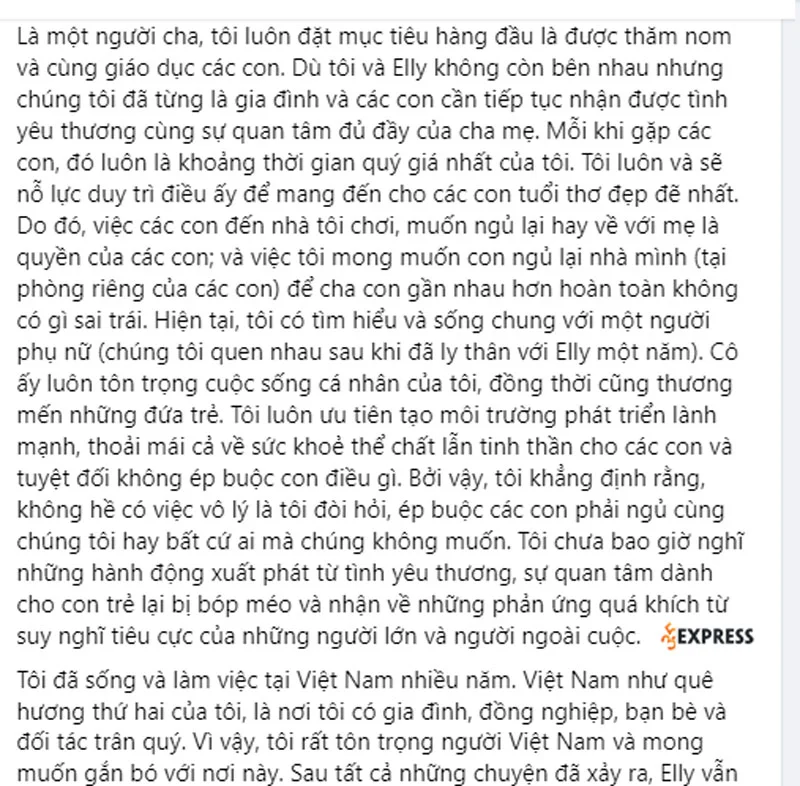 Là một người cha, tôi luôn đặt mục tiêu hàng đầu là được thăm nom và cùng giáo dục các con. Dù tôi và Elly không còn bên nhau nhưng chúng tôi đã từng là gia đình và các con cần tiếp tục nhận được tình yêu thương cùng sự quan tâm đủ đầy của cha mẹ. Mỗi khi gặp các con, đó luôn là khoảng thời gian quý giá nhất của tôi. Tôi luôn và sẽ nỗ lực duy trì điều ấy để mang đến cho các con tuổi thơ đẹp đẽ nhất. Do đó, việc các con đến nhà tôi chơi, muốn ngủ lại hay về với mẹ là quyền của các con; và việc tôi mong muốn con ngủ lại nhà mình (tại phòng riêng của các con) để cha con gần nhau hơn hoàn toàn không có gì sai trái. Hiện tại, tôi có tìm hiểu và sống chung với một người phụ nữ (chúng tôi quen nhau sau khi đã ly thân với Elly một năm). Cô ấy luôn tôn trọng cuộc sống cá nhân của tôi, đồng thời cũng thương mến những đứa trẻ. Tôi luôn ưu tiên tạo môi trường phát triển lành mạnh, thoải mái cả về sức khoẻ thể chất lẫn tinh thần cho các con và tuyệt đối không ép buộc con điều gì. Bởi vậy, tôi khẳng định rằng, không hề có việc vô lý là tôi đòi hỏi, ép buộc các con phải ngủ cùng chúng tôi hay bất cứ ai mà chúng không muốn. Tôi chưa bao giờ nghĩ những hành động xuất phát từ tình yêu thương, sự quan tâm dành cho con trẻ lại bị bóp méo và nhận về những phản ứng quá khích từ suy nghĩ tiêu cực của những người lớn và người ngoài cuộc. EXPRESS

Tôi đã sống và làm việc tại Việt Nam nhiều năm. Việt Nam như quê hương thứ hai của tôi, là nơi tôi có gia đình, đồng nghiệp, bạn bè và đối tác trân quý. Vì vậy, tôi rất tôn trọng người Việt Nam và mong muốn gắn bó với nơi này. Sau tất cả những chuyện đã xảy ra, Elly vẫn